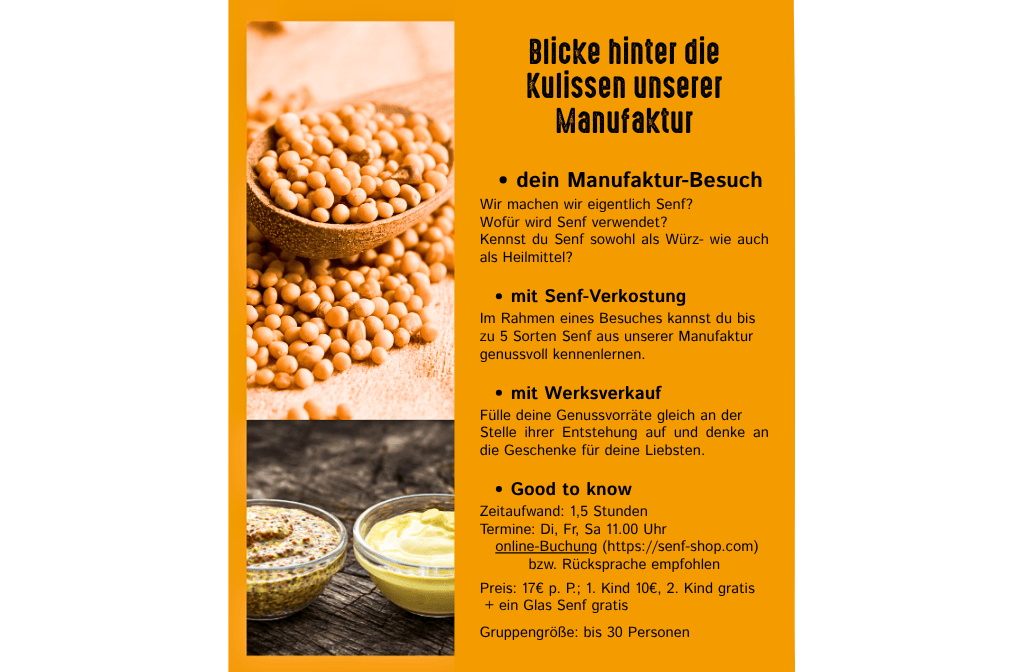 Blicke hinter die Kulissen unserer Manufaktur

• dein Manufaktur-Besuch
Wir machen wir eigentlich Senf?
Wofür wird Senf verwendet?
Kennst du Senf sowohl als Würz- wie auch als Heilmittel?

• mit Senf-Verkostung
Im Rahmen eines Besuches kannst du bis zu 5 Sorten Senf aus unserer Manufaktur genussvoll kennenlernen.

• mit Werksverkauf
Fülle deine Genussvorräte gleich an der Stelle ihrer Entstehung auf und denke an die Geschenke für deine Liebsten.

• Good to know
Zeitaufwand: 1,5 Stunden
Termine: Di, Fr, Sa 11.00 Uhr
online-Buchung (https://senf-shop.com) bzw. Rücksprache empfohlen

Preis: 17€ p. P.; 1. Kind 10€, 2. Kind gratis + ein Glas Senf gratis

Gruppengröße: bis 30 Personen